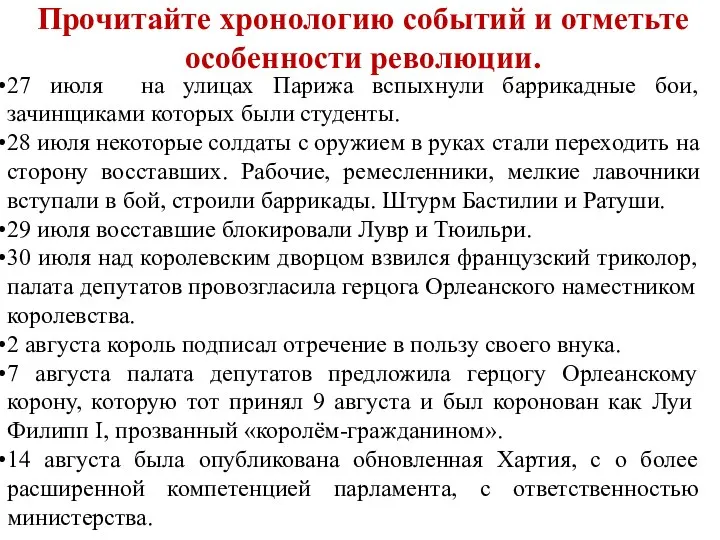 Прочитайте хронологию событий и отметьте особенности революции.

•27 июля на улицах Парижа вспыхнули баррикадные бои, зачинщиками которых были студенты.

•28 июля некоторые солдаты с оружием в руках стали переходить на сторону восставших. Рабочие, ремесленники, мелкие лавочники вступали в бой, строили баррикады. Штурм Бастилии и Ратуши.

•29 июля восставшие блокировали Лувр и Тюильри.

•30 июля над королевским дворцом взвился французский триколор, палата депутатов провозгласила герцога Орлеанского наместником королевства.

•2 августа король подписал отречение в пользу своего внука.

•7 августа палата депутатов предложила герцогу Орлеанскому корону, которую тот принял 9 августа и был коронован как Луи Филипп I, прозванный «королём-гражданином».

•14 августа была опубликована обновленная Хартия, с о более расширенной компетенцией парламента, с ответственностью министерства.